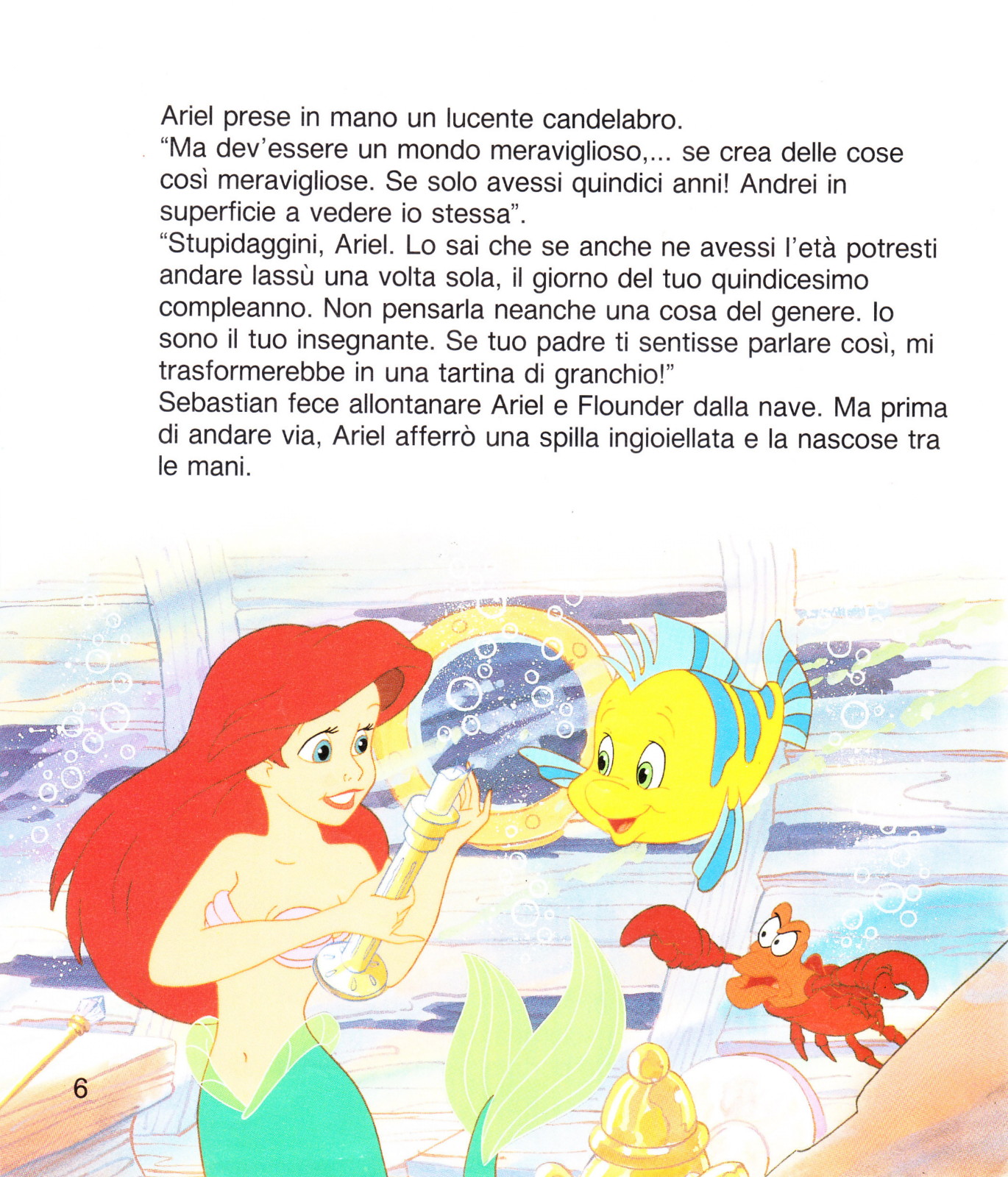 Ariel prese in mano un lucente candelabro.
“Ma dev’essere un mondo meraviglioso,... se crea delle cose così meravigliose. Se solo avessi quindici anni! Andrei in superficie a vedere io stessa”.
“Stupidaggini, Ariel. Lo sai che se anche ne avessi l’età potresti andare lassù una volta sola, il giorno del tuo quindicesimo compleanno. Non pensarla neanche una cosa del genere. Io sono il tuo insegnante. Se tuo padre ti sentisse parlare così, mi trasformerebbe in una tartina di granchio!”
Sebastian fece allontanare Ariel e Flounder dalla nave. Ma prima di andare via, Ariel afferrò una spilla ingioiellata e la nascose tra le mani.

6